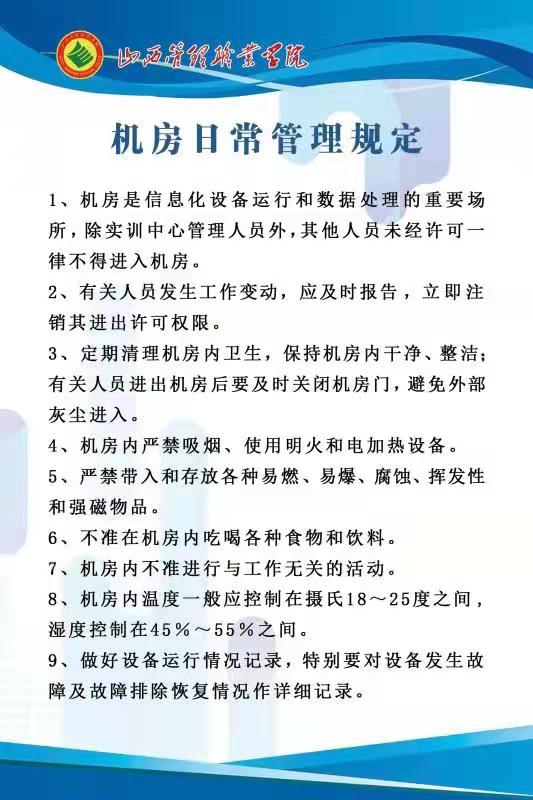 山西管理职业学院

机房日常管理规定

1、机房是信息化设备运行和数据处理的重要场所，除实训中心管理人员外，其他人员未经许可一律不得进入机房。

2、有关人员发生工作变动，应及时报告，立即注销其进出许可权限。

3、定期清理机房内卫生，保持机房内干净、整洁；有关人员进出机房后要及时关闭机房门，避免外部灰尘进入。

4、机房内严禁吸烟、使用明火和电加热设备。

5、严禁带入和存放各种易燃、易爆、腐蚀、挥发性和强磁物品。

6、不准在机房内吃喝各种食物和饮料。

7、机房内不准进行与工作无关的活动。

8、机房内温度一般应控制在摄氏18～25度之间，湿度控制在45％～55％之间。

9、做好设备运行情况记录，特别要对设备发生故障及故障排除恢复情况作详细记录。